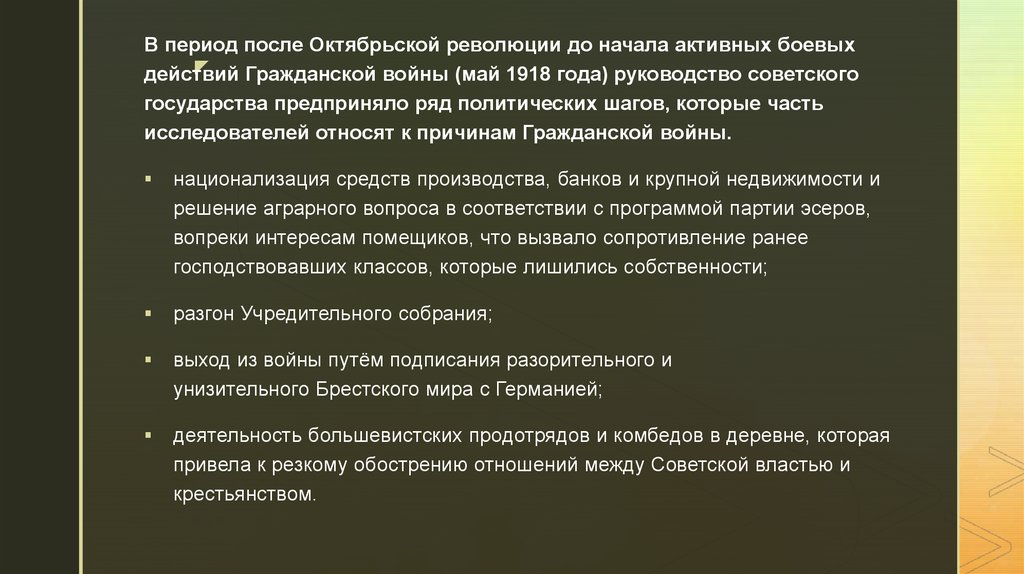 В период после Октябрьской революции до начала активных боевых действий Гражданской войны (май 1918 года) руководство советского государства предприняло ряд политических шагов, которые часть исследователей относят к причинам Гражданской войны.

▪ национализация средств производства, банков и крупной недвижимости и решение аграрного вопроса в соответствии с программой партии эсеров, вопреки интересам помещиков, что вызвало сопротивление ранее господствовавших классов, которые лишились собственности;

▪ разгон Учредительного собрания;

▪ выход из войны путём подписания разорительного и унизительного Брестского мира с Германией;

▪ деятельность большевистских продотрядов и комбедов в деревне, которая привела к резкому обострению отношений между Советской властью и крестьянством.